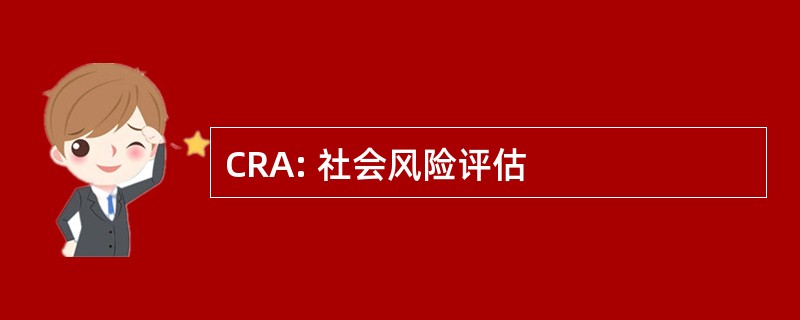 CRA: 社会风险评估